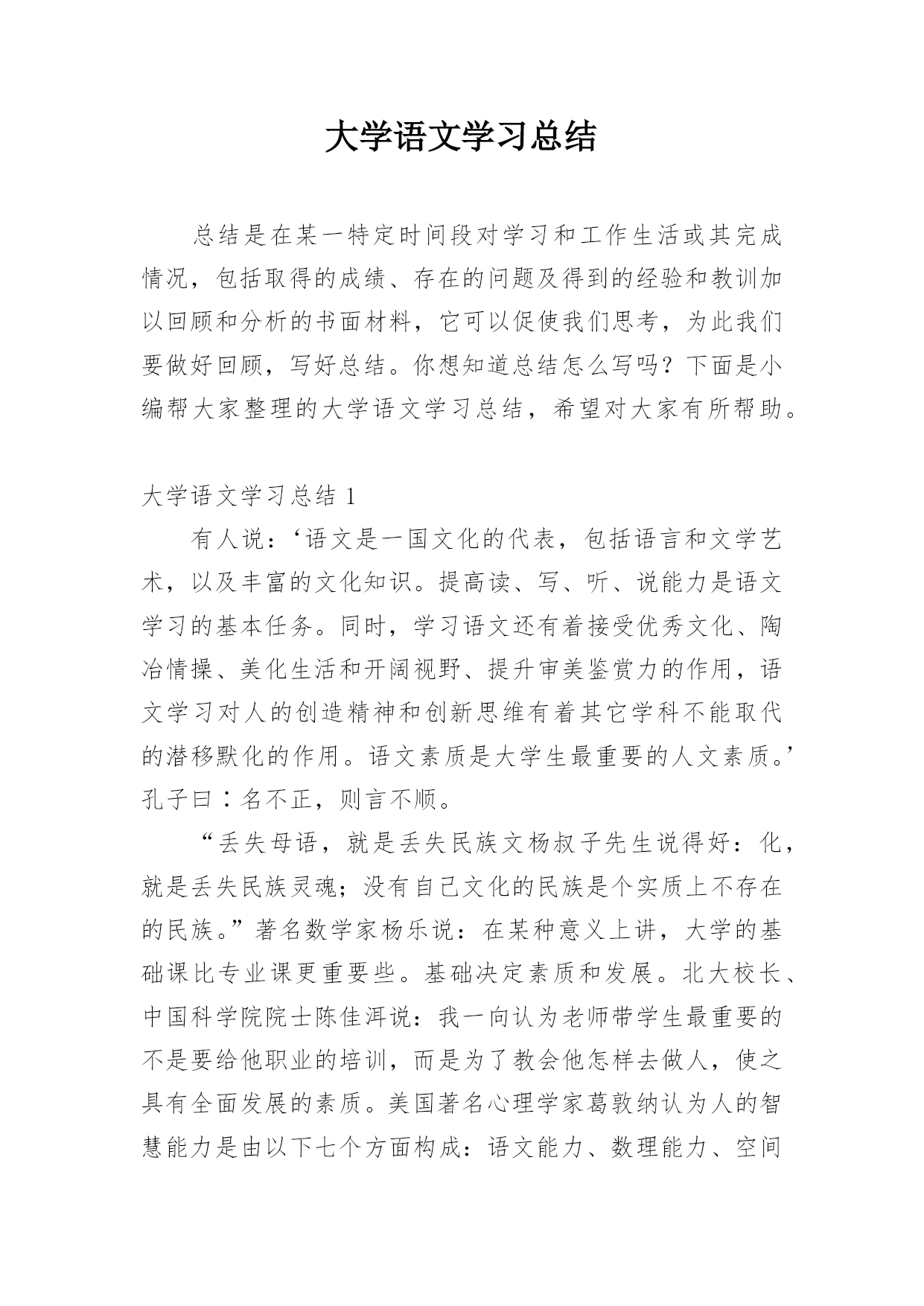 大学语文学习总结

总结是在某一特定时间段对学习和工作生活或其完成情况，包括取得的成绩、存在的问题及得到的经验和教训加以回顾和分析的书面材料，它可以促使我们思考，为此我们要做好回顾，写好总结。你想知道总结怎么写吗？下面是小编帮大家整理的大学语文学习总结，希望对大家有所帮助。

大学语文学习总结 1

有人说：‘语文是一国文化的代表，包括语言和文学艺术，以及丰富的文化知识。提高读、写、听、说能力是语文学习的基本任务。同时，学习语文还有着接受优秀文化、陶冶情操、美化生活和开阔视野、提升审美鉴赏力的作用，语文学习对人的创造精神和创新思维有着其它学科不能取代的潜移默化的作用。语文素质是大学生最重要的人文素质。’孔子曰：名不正，则言不顺。

“丢失母语，就是丢失民族文杨叔子先生说得好：化，就是丢失民族灵魂；没有自己文化的民族是个实质上不存在的民族。”著名数学家杨乐说：在某种意义上讲，大学的基础课比专业课更重要些。基础决定素质和发展。北大校长、中国科学院院士陈佳洱说：我一向认为老师带学生最重要的不是要给他职业的培训，而是为了教会他怎样去做人，使之具有全面发展的素质。美国著名心理学家葛敦纳认为人的智慧能力是由以下七个方面构成：语文能力、数理能力、空间